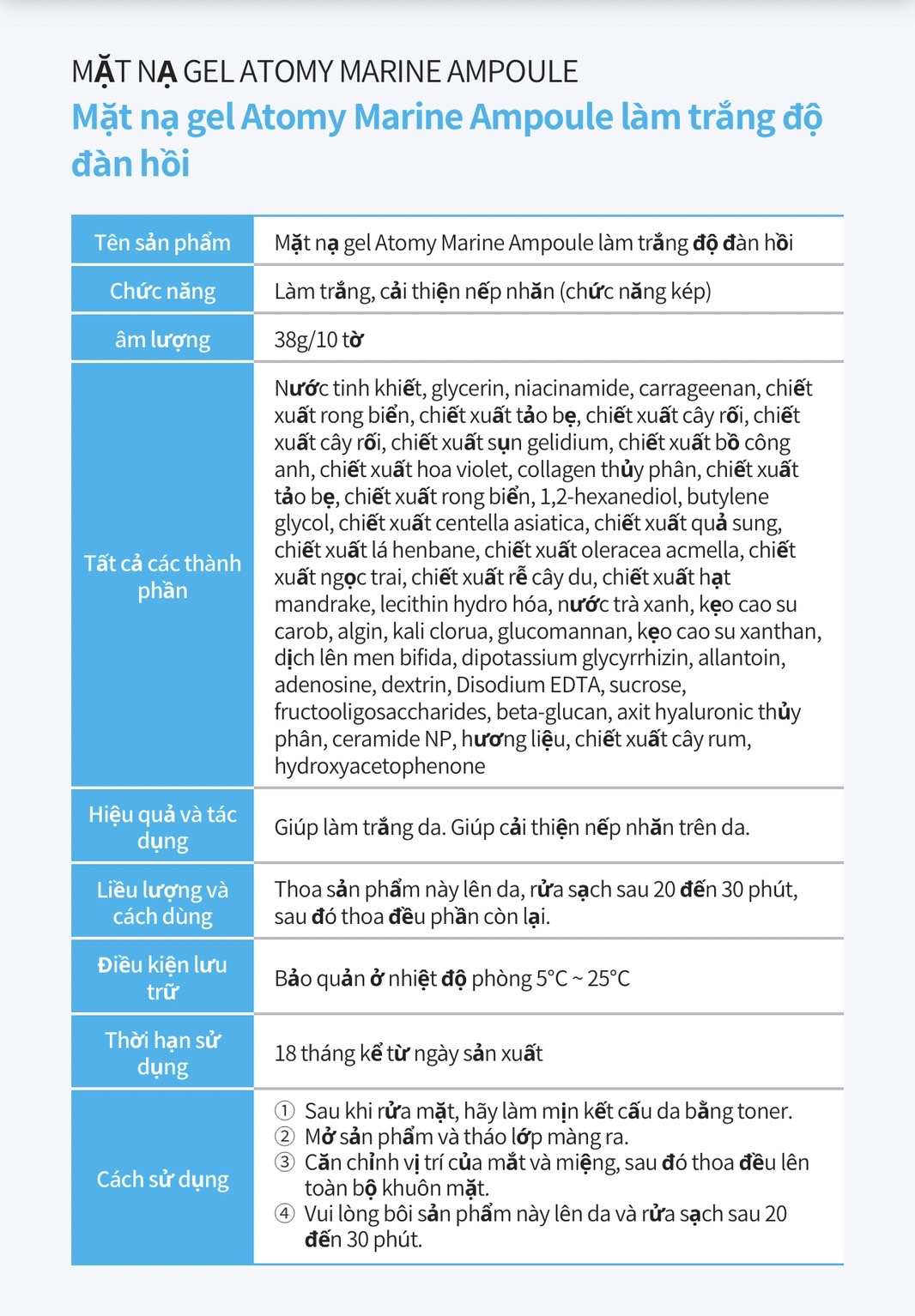 MẶT NẠ GEL ATOMY MARINE AMPOULE

Mặt nạ gel Atomy Marine Ampoule làm trắng độ đàn hồi

| Tên sản phẩm | Mặt nạ gel Atomy Marine Ampoule làm trắng độ đàn hồi |
|---|---|
| Chức năng | Làm trắng, cải thiện nếp nhăn (chức năng kép) |
| âm lượng | 38g/10 tờ |
| Tất cả các thành phần | Nước tinh khiết, glycerin, niacinamide, carrageenan, chiết xuất rong biển, chiết xuất tảo bẹ, chiết xuất cây rối, chiết xuất cây rối, chiết xuất sụn gelidium, chiết xuất bồ công anh, chiết xuất hoa violet, collagen thủy phân, chiết xuất tảo bẹ, chiết xuất rong biển, 1,2-hexanediol, butylene glycol, chiết xuất centella asiatica, chiết xuất quả sung, chiết xuất lá henbane, chiết xuất oleracea acmella, chiết xuất ngọc trai, chiết xuất rễ cây du, chiết xuất hạt mandrake, lecithin hydro hóa, nước trà xanh, kẹo cao su carob, algin, kali clorua, glucomannan, kẹo cao su xanthan, dịch lên men bifida, dipotassium glycyrrhizin, allantoin, adenosine, dextrin, Disodium EDTA, sucrose, fructooligosaccharides, beta-glucan, axit hyaluronic thủy phân, ceramide NP, hương liệu, chiết xuất cây rum, hydroxyacetophenone |
| Hiệu quả và tác dụng | Giúp làm trắng da. Giúp cải thiện nếp nhăn trên da. |
| Liều lượng và cách dùng | Thoa sản phẩm này lên da, rửa sạch sau 20 đến 30 phút, sau đó thoa đều phần còn lại. |
| Điều kiện lưu trữ | Bảo quản ở nhiệt độ phòng 5°C ~ 25°C |
| Thời hạn sử dụng | 18 tháng kể từ ngày sản xuất |
| Cách sử dụng | ① Sau khi rửa mặt, hãy làm mịn kết cấu da bằng toner. ② Mở sản phẩm và tháo lớp màng ra. ③ Căn chỉnh vị trí của mắt và miệng, sau đó thoa đều lên toàn bộ khuôn mặt. ④ Vui lòng bôi sản phẩm này lên da và rửa sạch sau 20 đến 30 phút. |